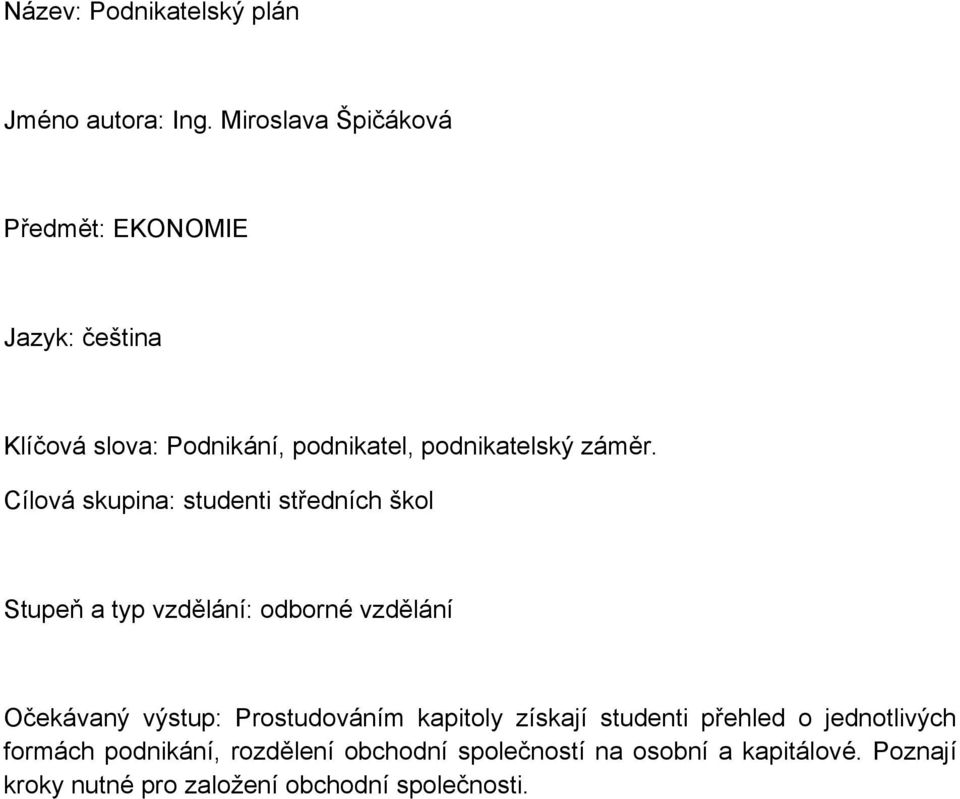 Název: Podnikatelský plán

Jméno autora: Ing. Miroslava Špičáková

Předmět: EKONOMIE

Jazyk: čeština

Klíčová slova: Podnikání, podnikatel, podnikatelský záměr.

Cílová skupina: studenti středních škol

Stupeň a typ vzdělání: odborné vzdělání

Očekávaný výstup: Prostudováním kapitoly získají studenti přehled o jednotlivých formách podnikání, rozdělení obchodní společností na osobní a kapitálové. Poznají kroky nutné pro založení obchodní společnosti.